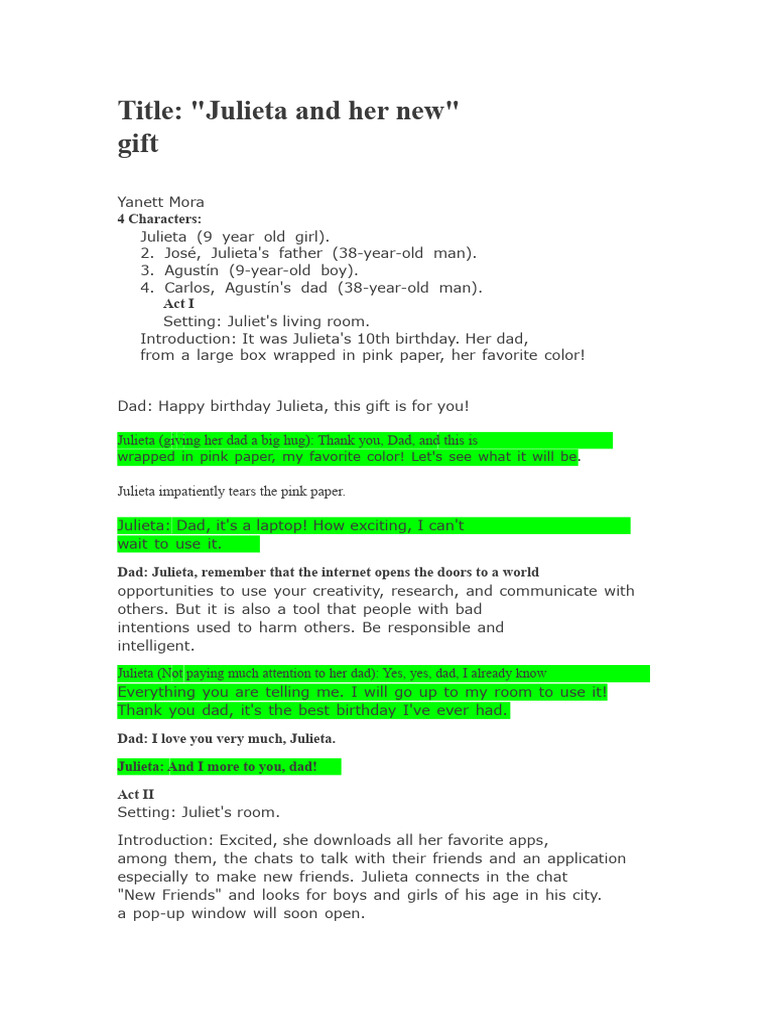 Title: "Julieta and her new" gift

Yanett Mora
4 Characters:
Julieta (9 year old girl).
2. José, Julieta's father (38-year-old man).
3. Agustín (9-year-old boy).
4. Carlos, Agustín's dad (38-year-old man).
Act I
Setting: Juliet's living room.
Introduction: It was Julieta's 10th birthday. Her dad, from a large box wrapped in pink paper, her favorite color!

Dad: Happy birthday Julieta, this gift is for you!

Julieta (giving her dad a big hug): Thank you, Dad, and this is wrapped in pink paper, my favorite color! Let's see what it will be.

Julieta impatiently tears the pink paper.

Julieta: Dad, it's a laptop! How exciting, I can't wait to use it.

Dad: Julieta, remember that the internet opens the doors to a world opportunities to use your creativity, research, and communicate with others. But it is also a tool that people with bad intentions used to harm others. Be responsible and intelligent.

Julieta (Not paying much attention to her dad): Yes, yes, dad, I already know Everything you are telling me. I will go up to my room to use it! Thank you dad, it's the best birthday I've ever had.

Dad: I love you very much, Julieta.

Julieta: And I more to you, dad!

Act II
Setting: Juliet's room.

Introduction: Excited, she downloads all her favorite apps, among them, the chats to talk with their friends and an application especially to make new friends. Julieta connects in the chat "New Friends" and looks for boys and girls of his age in his city. a pop-up window will soon open.